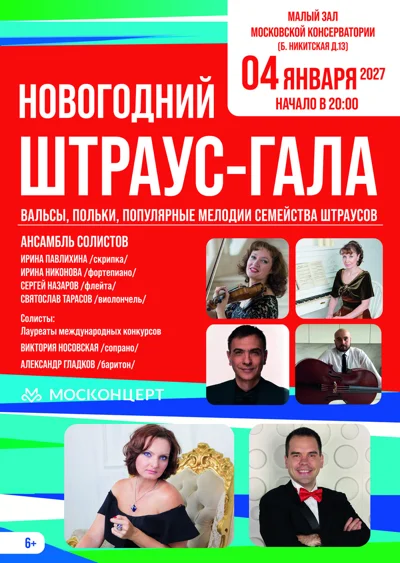 МАЛЫЙ ЗАЛ
МОСКОВСКОЙ КОНСЕРВАТОРИИ
(Б. НИКИТСКАЯ Д.13)

04 ЯНВАРЯ 2027
НАЧАЛО В 20:00

НОВОГОДНИЙ
ШТРАУС-ГАЛА

ВАЛЬСЫ, ПОЛЬКИ, ПОПУЛЯРНЫЕ МЕЛОДИИ СЕМЕЙСТВА ШТРАУСОВ

АНСАМБЛЬ СОЛИСТОВ
ИРИНА ПАВЛИХИНА /скрипка/
ИРИНА НИКОНОВА /фортепиано/
СЕРГЕЙ НАЗАРОВ /флейта/
СВЯТОСЛАВ ТАРАСОВ /виолончель/

Солисты:
Лауреаты международных конкурсов
ВИКТОРИЯ НОСОВСКАЯ /сопрано/
АЛЕКСАНДР ГЛАДКОВ /баритон/

МОСКОНЦЕРТ

6+